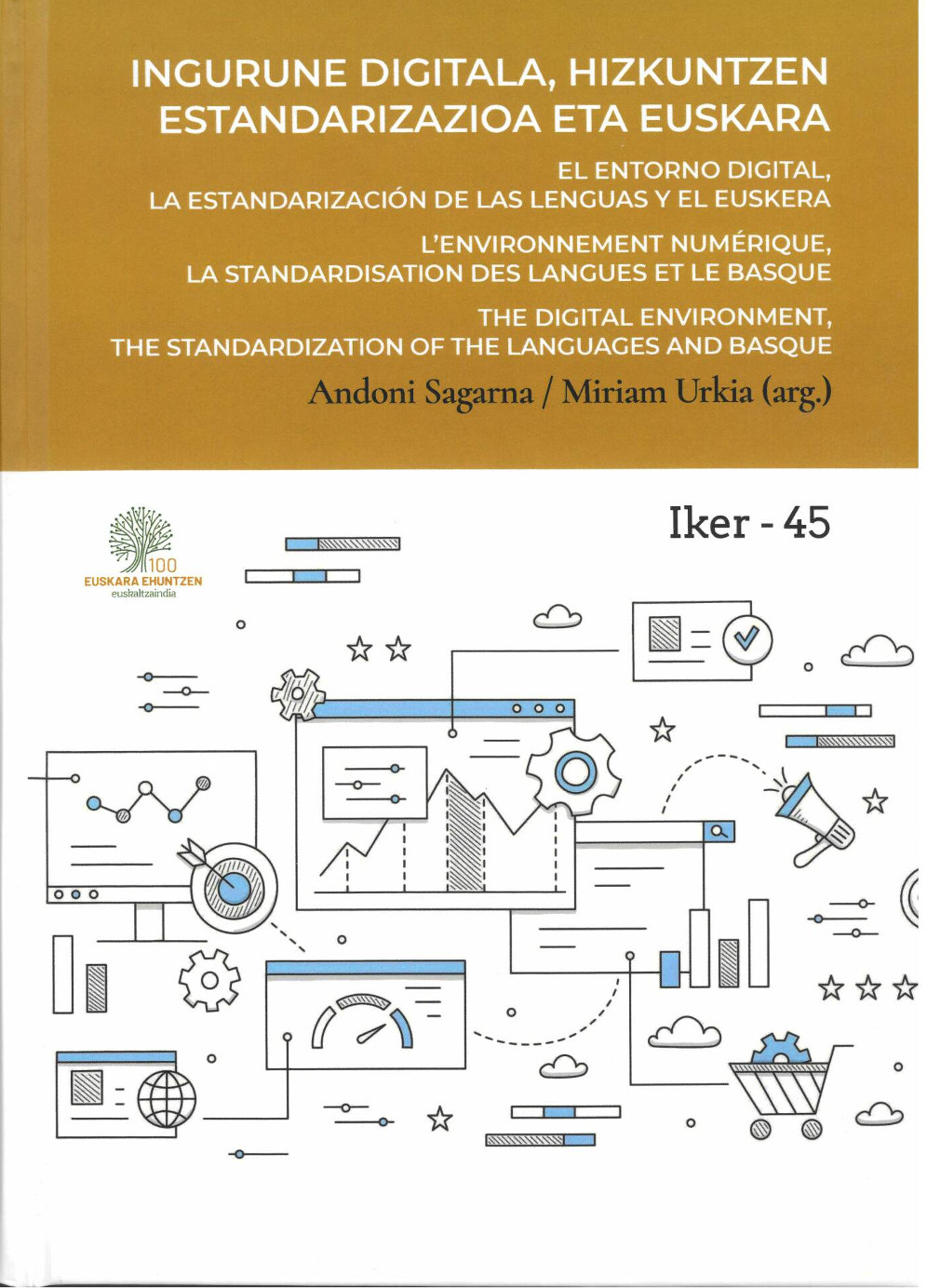 INGURUNE DIGITALA, HIZKUNTZEN ESTANDARIZAZIOA ETA EUSKARA

EL ENTORNO DIGITAL, LA ESTANDARIZACIÓN DE LAS LENGUAS Y EL EUSKERA

L'ENVIRONNEMENT NUMÉRIQUE, LA STANDARDISATION DES LANGUES ET LE BASQUE

THE DIGITAL ENVIRONMENT, THE STANDARDIZATION OF THE LANGUAGES AND BASQUE

Andoni Sagarna / Miriam Urkia (arg.)

100
EUSKARA EHUNTZEN
euskaltzaindia

Iker - 45